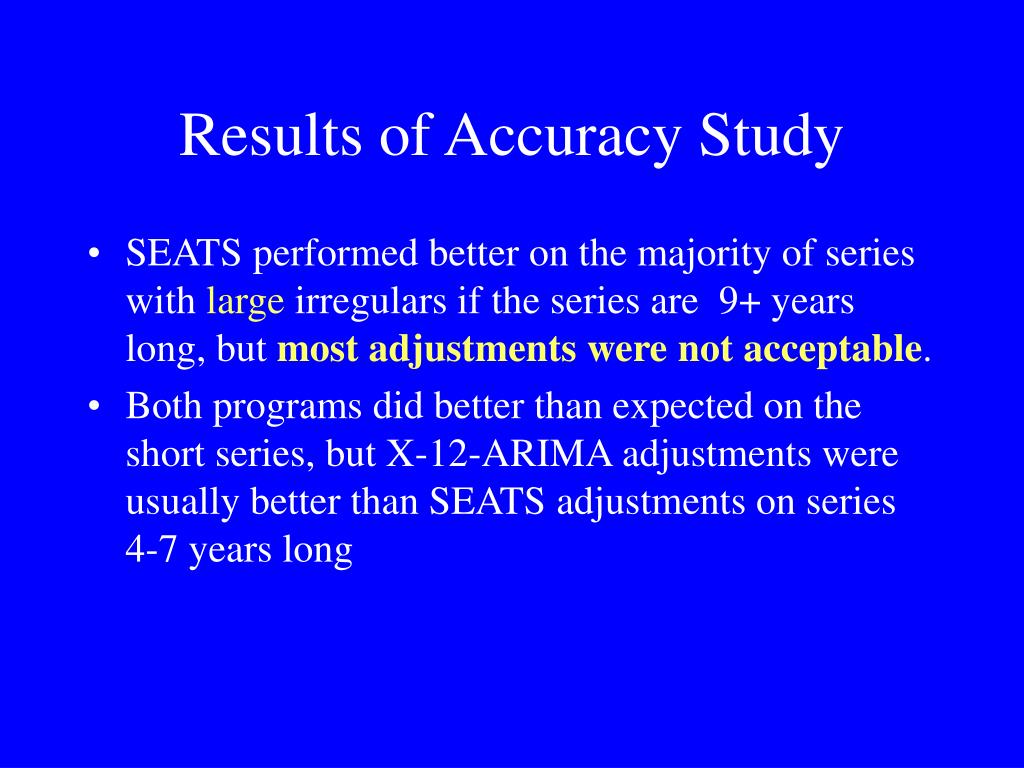 Results of Accuracy Study

• SEATS performed better on the majority of series with large irregulars if the series are 9+ years long, but most adjustments were not acceptable.

• Both programs did better than expected on the short series, but X-12-ARIMA adjustments were usually better than SEATS adjustments on series 4-7 years long